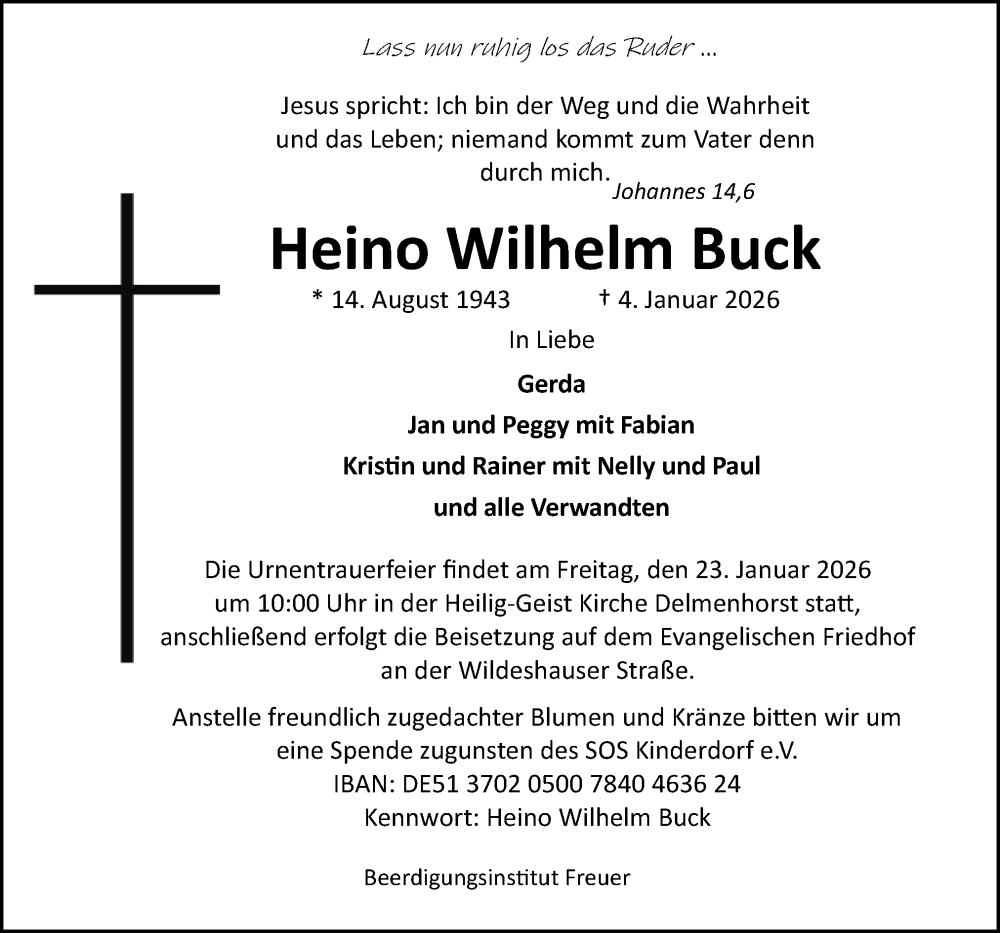 Lass nun ruhig los das Ruder ...

Jesus spricht: Ich bin der Weg und die Wahrheit und das Leben; niemand kommt zum Vater denn durch mich.
Johannes 14,6

Heino Wilhelm Buck

* 14. August 1943 † 4. Januar 2026

In Liebe

Gerda
Jan und Peggy mit Fabian
Kristin und Rainer mit Nelly und Paul
und alle Verwandten

Die Urnentrauerfeier findet am Freitag, den 23. Januar 2026 um 10:00 Uhr in der Heilig-Geist Kirche Delmenhorst statt, anschließend erfolgt die Beisetzung auf dem Evangelischen Friedhof an der Wildeshauser Straße.

Anstelle freundlich zugedachter Blumen und Kränze bitten wir um eine Spende zugunsten des SOS Kinderdorf e.V.
IBAN: DE51 3702 0500 7840 4636 24
Kennwort: Heino Wilhelm Buck

Beerdigungsinstitut Freuer